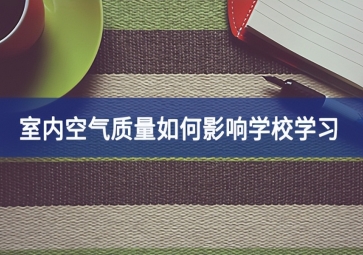 室内空气质量如何影响学校学习